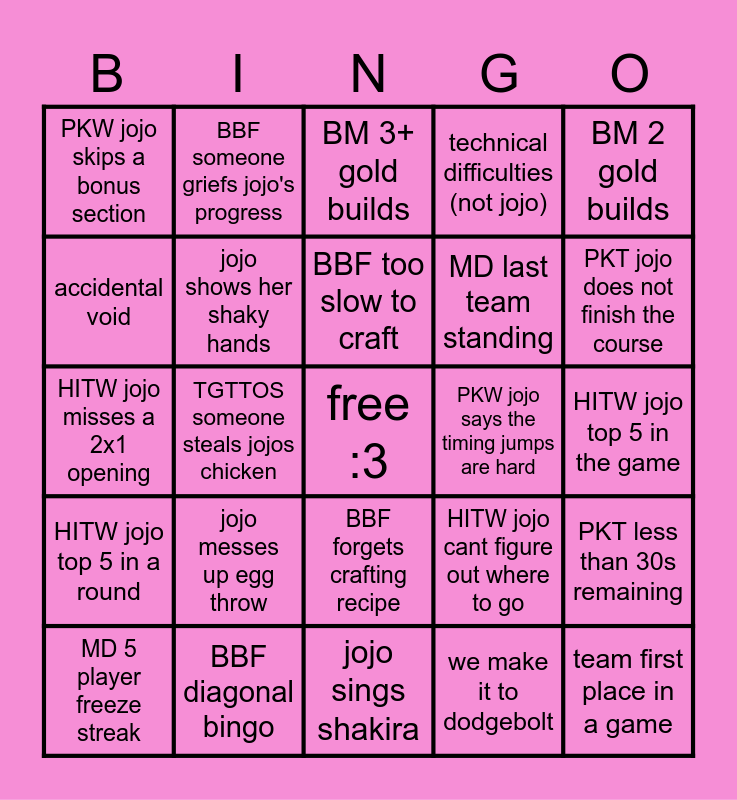 | B | I | N | G | O |
|---|---|---|---|---|
| PKW jojo skips a bonus section | BBF someone griefs jojo's progress | BM 3+ gold builds | technical difficulties (not jojo) | BM 2 gold builds |
| accidental void | jojo shows her shaky hands | BBF too slow to craft | MD last team standing | PKT jojo does not finish the course |
| HITW jojo misses a 2x1 opening | TGTTOS someone steals jojos chicken | free :3 | PKW jojo says the timing jumps are hard | HITW jojo top 5 in the game |
| HITW jojo top 5 in a round | jojo messes up egg throw | BBF forgets crafting recipe | HITW jojo cant figure out where to go | PKT less than 30s remaining |
| MD 5 player freeze streak | BBF diagonal bingo | jojo sings shakira | we make it to dodgebolt | team first place in a game |